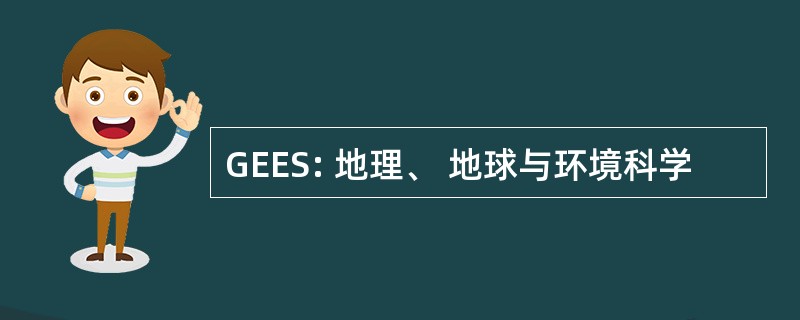 GEES: 地理、 地球与环境科学